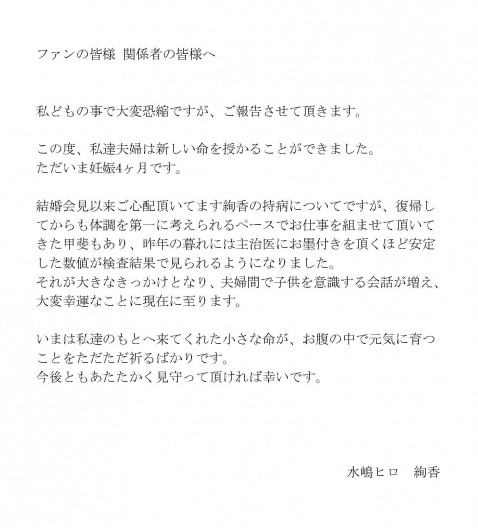 ファンの皆様 関係者の皆様へ

私どもの事で大変恐縮ですが、ご報告させて頂きます。

この度、私達夫婦は新しい命を授かることができました。
ただいま妊娠4ヶ月です。

結婚会見以来ご心配頂いてます絢香の持病についてですが、復帰してからも体調を第一に考えられるペースでお仕事を組ませて頂いてきた甲斐もあり、昨年の暮れには主治医にお墨付きを頂くほど安定した数値が検査結果で見られるようになりました。
それが大きなきっかけとなり、夫婦間で子供を意識する会話が増え、大変幸運なことに現在に至ります。

いまは私達のもとへ来てくれた小さな命が、お腹の中で元気に育つことをただただ祈るばかりです。
今後ともあたたかく見守って頂ければ幸いです。

水嶋ヒロ　絢香